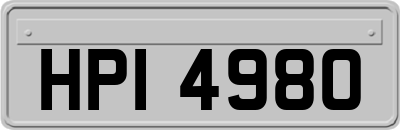 HPI 4980